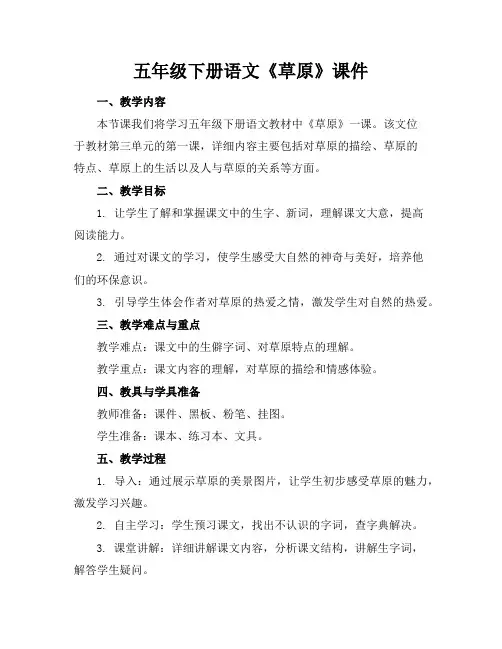 五年级下册语文《草原》课件

一、教学内容

本节课我们将学习五年级下册语文教材中《草原》一课。该文位于教材第三单元的第一课，详细内容主要包括对草原的描绘、草原的特点、草原上的生活以及人与草原的关系等方面。

二、教学目标

1. 让学生了解和掌握课文中的生字、新词，理解课文大意，提高阅读能力。

2. 通过对课文的学习，使学生感受大自然的神奇与美好，培养他们的环保意识。

3. 引导学生体会作者对草原的热爱之情，激发学生对自然的热爱。

三、教学难点与重点

教学难点：课文中的生僻字词、对草原特点的理解。

教学重点：课文内容的理解，对草原的描绘和情感体验。

四、教具与学具准备

教师准备：课件、黑板、粉笔、挂图。

学生准备：课本、练习本、文具。

五、教学过程

1. 导入：通过展示草原的美景图片，让学生初步感受草原的魅力，激发学习兴趣。

2. 自主学习：学生预习课文，找出不认识的字词，查字典解决。

3. 课堂讲解：详细讲解课文内容，分析课文结构，讲解生字词，解答学生疑问。